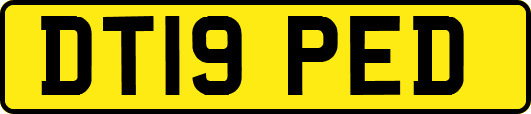 DT19 PED